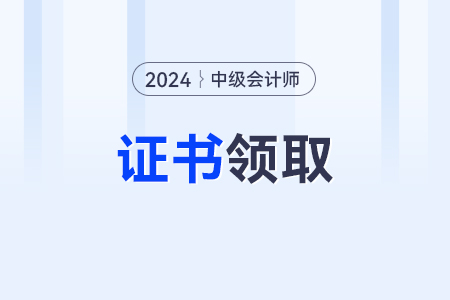 2024 中级会计师

证书领取